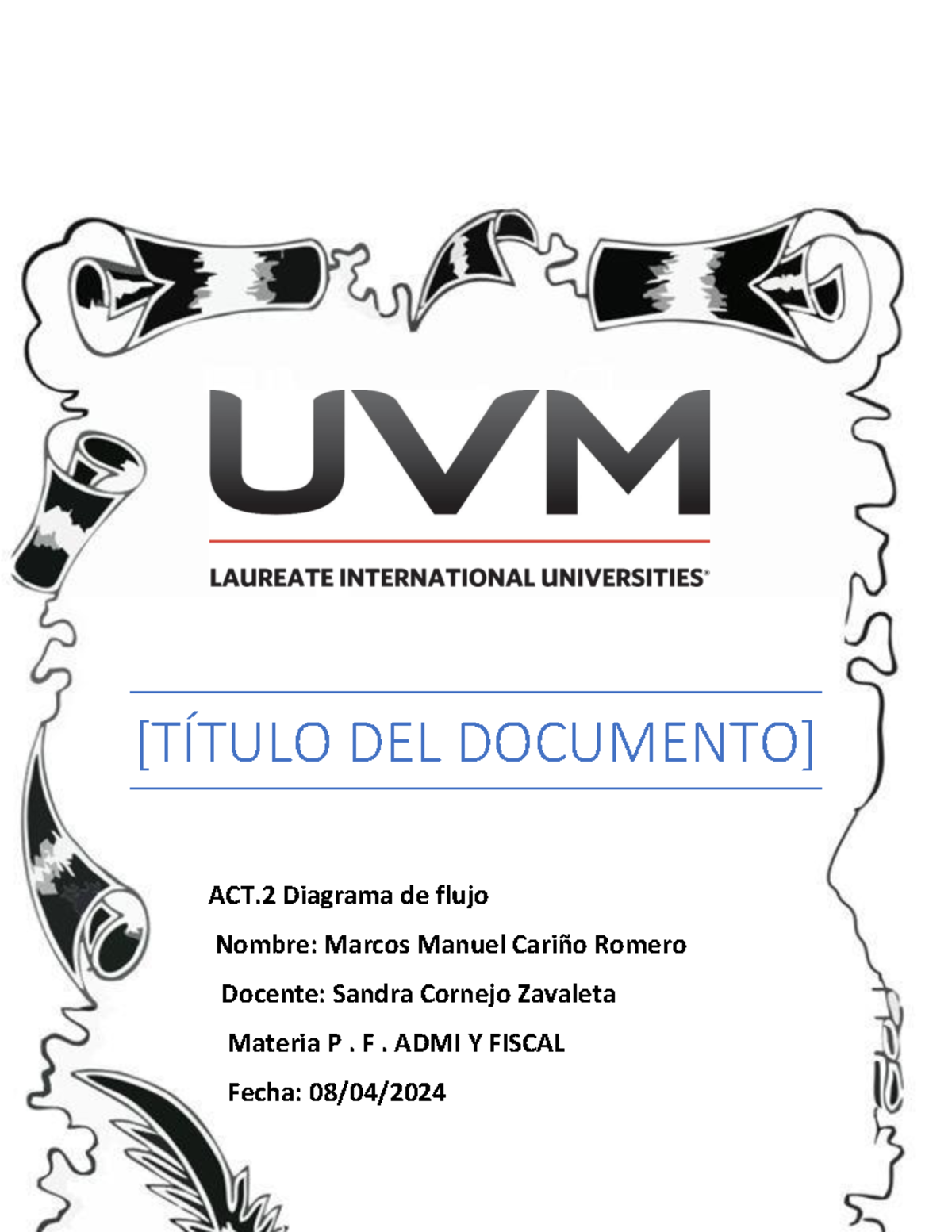 UVM

LAUREATE INTERNATIONAL UNIVERSITIES®

[TÍTULO DEL DOCUMENTO]

ACT.2 Diagrama de flujo

Nombre: Marcos Manuel Cariño Romero

Docente: Sandra Cornejo Zavaleta

Materia P . F . ADMI Y FISCAL

Fecha: 08/04/2024